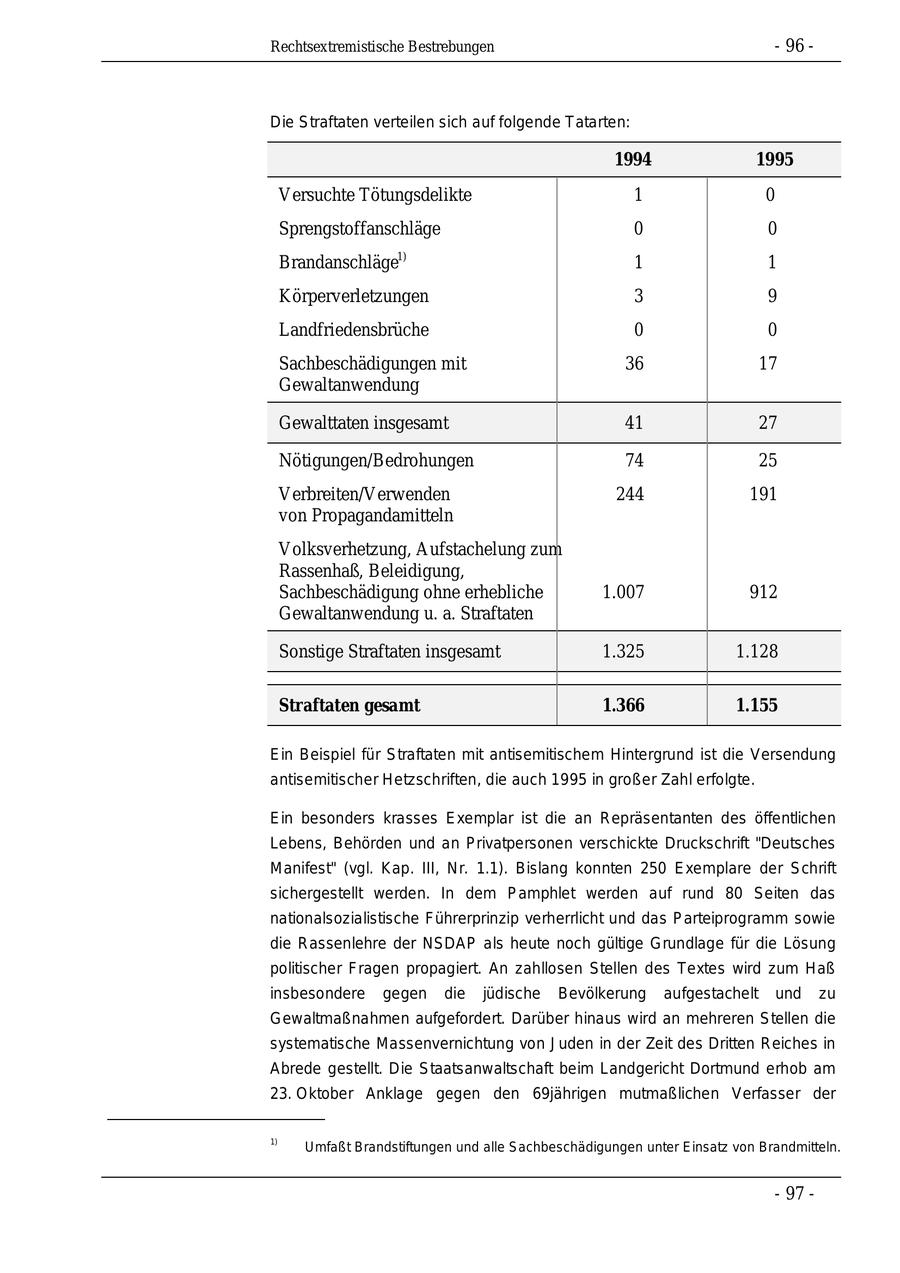 Rechtsextremistische Bestrebungen - 96 -

Die Straftaten verteilen sich auf folgende Tatarten:

| | 1994 | 1995 |
|---|---|---|
| Versuchte Tötungsdelikte | 1 | 0 |
| Sprengstoffanschläge | 0 | 0 |
| Brandanschläge$^{1)}$ | 1 | 1 |
| Körperverletzungen | 3 | 9 |
| Landfriedensbrüche | 0 | 0 |
| Sachbeschädigungen mit Gewaltanwendung | 36 | 17 |
| Gewalttaten insgesamt | 41 | 27 |
| Nötigungen/Bedrohungen | 74 | 25 |
| Verbreiten/Verwenden von Propagandamitteln | 244 | 191 |
| Volksverhetzung, Aufstachelung zum Rassenhaß, Beleidigung, Sachbeschädigung ohne erhebliche Gewaltanwendung u. a. Straftaten | 1.007 | 912 |
| Sonstige Straftaten insgesamt | 1.325 | 1.128 |
| **Straftaten gesamt** | **1.366** | **1.155** |

Ein Beispiel für Straftaten mit antisemitischem Hintergrund ist die Versendung antisemitischer Hetzschriften, die auch 1995 in großer Zahl erfolgte.

Ein besonders krasses Exemplar ist die an Repräsentanten des öffentlichen Lebens, Behörden und an Privatpersonen verschickte Druckschrift "Deutsches Manifest" (vgl. Kap. III, Nr. 1.1). Bislang konnten 250 Exemplare der Schrift sichergestellt werden. In dem Pamphlet werden auf rund 80 Seiten das nationalsozialistische Führerprinzip verherrlicht und das Parteiprogramm sowie die Rassenlehre der NSDAP als heute noch gültige Grundlage für die Lösung politischer Fragen propagiert. An zahllosen Stellen des Textes wird zum Haß insbesondere gegen die jüdische Bevölkerung aufgestachelt und zu Gewaltmaßnahmen aufgefordert. Darüber hinaus wird an mehreren Stellen die systematische Massenvernichtung von Juden in der Zeit des Dritten Reiches in Abrede gestellt. Die Staatsanwaltschaft beim Landgericht Dortmund erhob am 23. Oktober Anklage gegen den 69jährigen mutmaßlichen Verfasser der

$^{1)}$ Umfaßt Brandstiftungen und alle Sachbeschädigungen unter Einsatz von Brandmitteln.

- 97 -